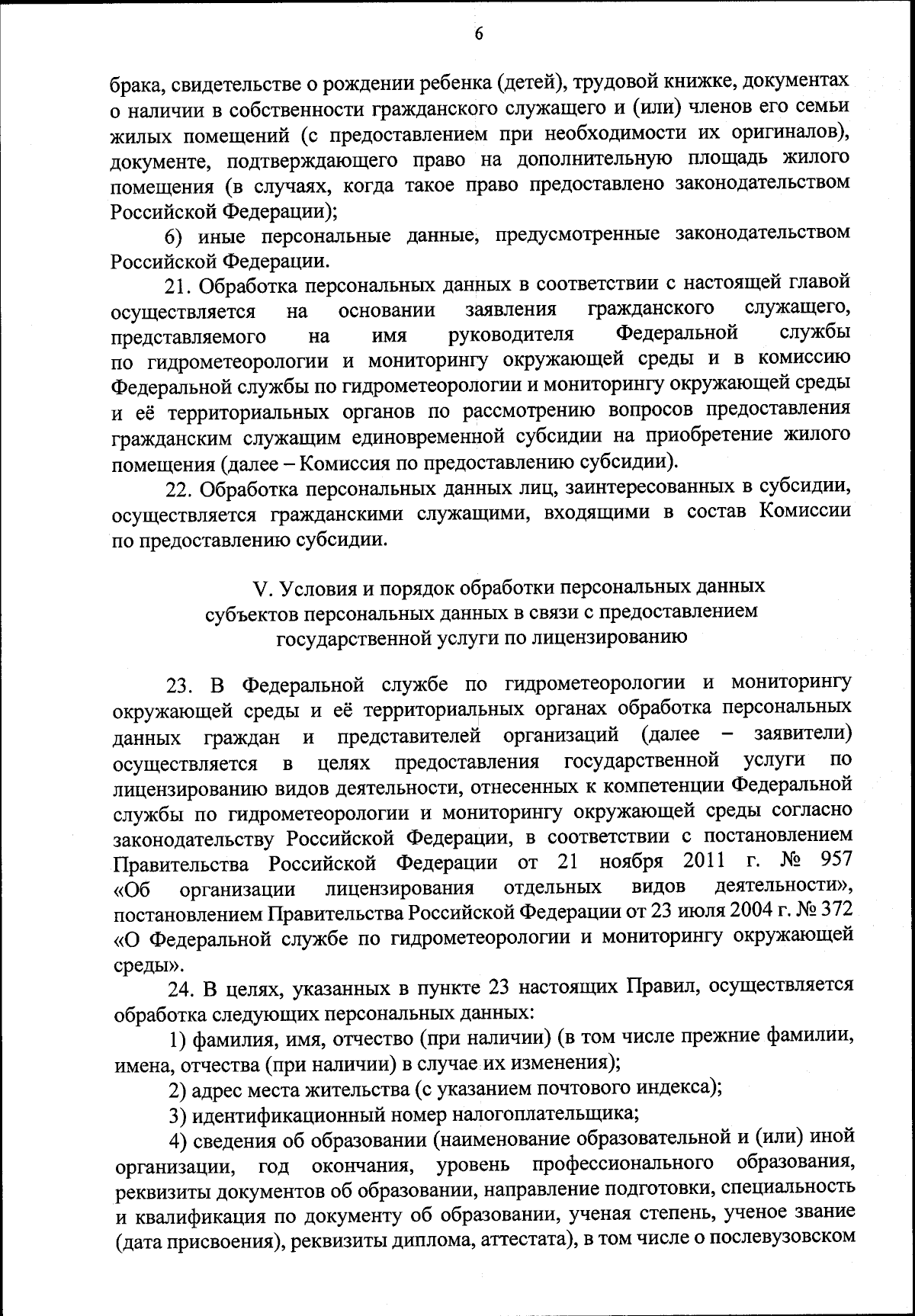 6

брака, свидетельстве о рождении ребенка (детей), трудовой книжке, документах о наличии в собственности гражданского служащего и (или) членов его семьи жилых помещений (с предоставлением при необходимости их оригиналов), документе, подтверждающего право на дополнительную площадь жилого помещения (в случаях, когда такое право предоставлено законодательством Российской Федерации);

6) иные персональные данные, предусмотренные законодательством Российской Федерации.

21. Обработка персональных данных в соответствии с настоящей главой осуществляется на основании заявления гражданского служащего, представляемого на имя руководителя Федеральной службы по гидрометеорологии и мониторингу окружающей среды и в комиссию Федеральной службы по гидрометеорологии и мониторингу окружающей среды и её территориальных органов по рассмотрению вопросов предоставления гражданским служащим единовременной субсидии на приобретение жилого помещения (далее – Комиссия по предоставлению субсидии).

22. Обработка персональных данных лиц, заинтересованных в субсидии, осуществляется гражданскими служащими, входящими в состав Комиссии по предоставлению субсидии.

V. Условия и порядок обработки персональных данных субъектов персональных данных в связи с предоставлением государственной услуги по лицензированию

23. В Федеральной службе по гидрометеорологии и мониторингу окружающей среды и её территориальных органах обработка персональных данных граждан и представителей организаций (далее – заявители) осуществляется в целях предоставления государственной услуги по лицензированию видов деятельности, отнесенных к компетенции Федеральной службы по гидрометеорологии и мониторингу окружающей среды согласно законодательству Российской Федерации, в соответствии с постановлением Правительства Российской Федерации от 21 ноября 2011 г. № 957 «Об организации лицензирования отдельных видов деятельности», постановлением Правительства Российской Федерации от 23 июля 2004 г. № 372 «О Федеральной службе по гидрометеорологии и мониторингу окружающей среды».

24. В целях, указанных в пункте 23 настоящих Правил, осуществляется обработка следующих персональных данных:

1) фамилия, имя, отчество (при наличии) (в том числе прежние фамилии, имена, отчества (при наличии) в случае их изменения);

2) адрес места жительства (с указанием почтового индекса);

3) идентификационный номер налогоплательщика;

4) сведения об образовании (наименование образовательной и (или) иной организации, год окончания, уровень профессионального образования, реквизиты документов об образовании, направление подготовки, специальность и квалификация по документу об образовании, ученая степень, ученое звание (дата присвоения), реквизиты диплома, аттестата), в том числе о послевузовском